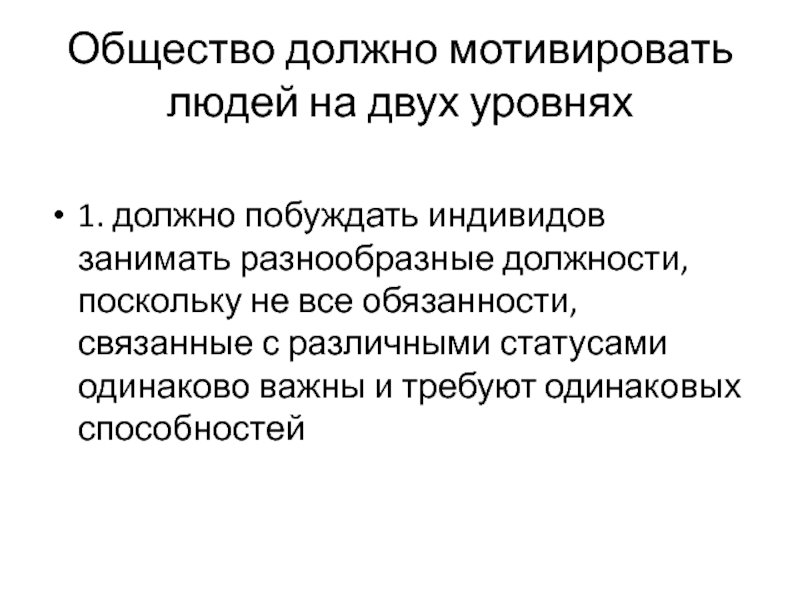 Общество должно мотивировать людей на двух уровнях

• 1. должно побуждать индивидов занимать разнообразные должности, поскольку не все обязанности, связанные с различными статусами одинаково важны и требуют одинаковых способностей